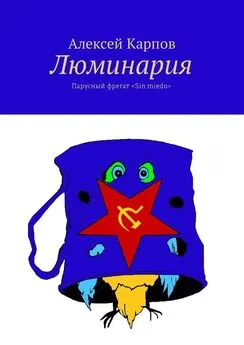 Алексей Карпов
Люминария
Парусный фрегат «Sin miedo»